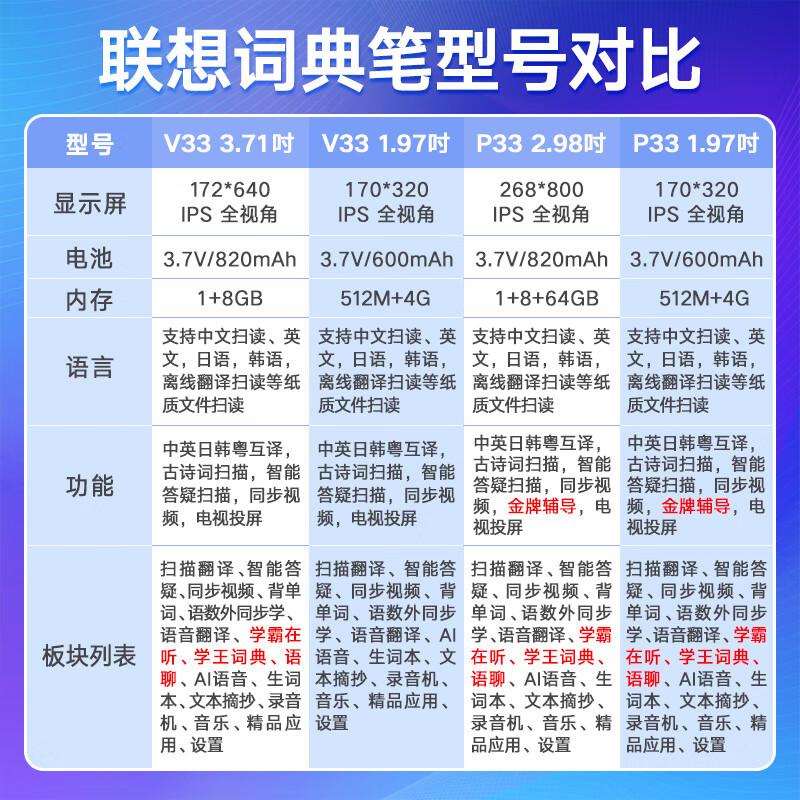 联想词典笔型号对比

| 型号 | V33 3.71吋 | V33 1.97吋 | P33 2.98吋 | P33 1.97吋 |
|---|---|---|---|---|
| 显示屏 | 172*640 IPS 全视角 | 170*320 IPS 全视角 | 268*800 IPS 全视角 | 170*320 IPS 全视角 |
| 电池 | 3.7V/820mAh | 3.7V/600mAh | 3.7V/820mAh | 3.7V/600mAh |
| 内存 | 1+8GB | 512M+4G | 1+8+64GB | 512M+4G |
| 语言 | 支持中文扫读、英文，日语，韩语，离线翻译扫读等纸质文件扫读 | 支持中文扫读、英文，日语，韩语，离线翻译扫读等纸质文件扫读 | 支持中文扫读、英文，日语，韩语，离线翻译扫读等纸质文件扫读 | 支持中文扫读、英文，日语，韩语，离线翻译扫读等纸质文件扫读 |
| 功能 | 中英日韩粤互译，古诗词扫描，智能答疑扫描，同步视频，电视投屏 | 中英日韩粤互译，古诗词扫描，智能答疑扫描，同步视频，电视投屏 | 中英日韩粤互译，古诗词扫描，智能答疑扫描，同步视频，金牌辅导，电视投屏 | 中英日韩粤互译，古诗词扫描，智能答疑扫描，同步视频，金牌辅导，电视投屏 |
| 板块列表 | 扫描翻译、智能答疑、同步视频、背单词、语数外同步学、语音翻译、学霸在听、学王词典、语聊、AI语音、生词本、文本摘抄、录音机、音乐、精品应用、设置 | 扫描翻译、智能答疑、同步视频、背单词、语数外同步学、语音翻译、AI语音、生词本、文本摘抄、录音机、音乐、精品应用、设置 | 扫描翻译、智能答疑、同步视频、背单词、语数外同步学、语音翻译、学霸在听、学王词典、语聊、AI语音、生词本、文本摘抄、录音机、音乐、精品应用、设置 | 扫描翻译、智能答疑、同步视频、背单词、语数外同步学、语音翻译、学霸在听、学王词典、语聊、AI语音、生词本、文本摘抄、录音机、音乐、精品应用、设置 |